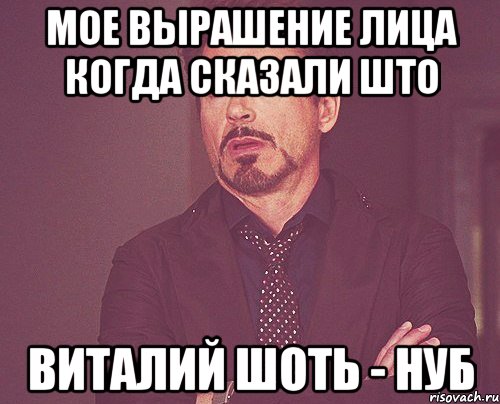 МОЕ ВЫРАШЕНИЕ ЛИЦА КОГДА СКАЗАЛИ ШТО

ВИТАЛИЙ ШОТЬ - НУБ

risovach.ru